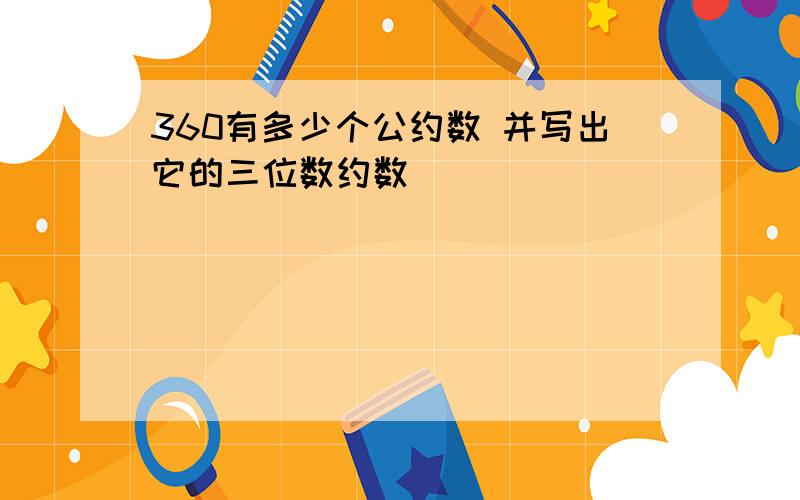 360有多少个公约数 并写出它的三位数约数